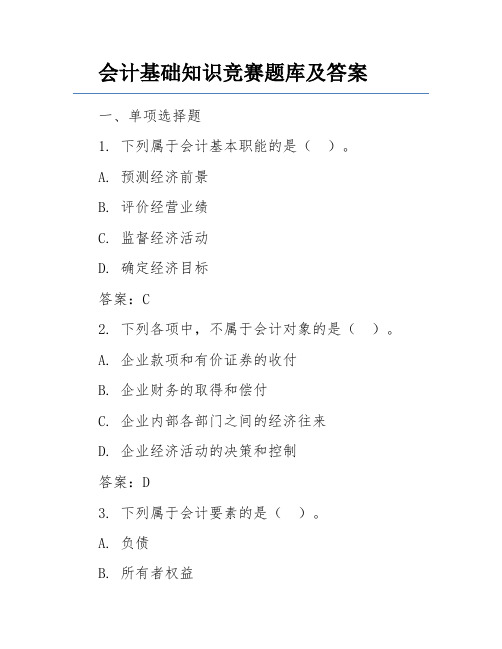 会计基础知识竞赛题库及答案

一、单项选择题

1. 下列属于会计基本职能的是（ ）。

A. 预测经济前景

B. 评价经营业绩

C. 监督经济活动

D. 确定经济目标

答案：C

2. 下列各项中，不属于会计对象的是（ ）。

A. 企业款项和有价证券的收付

B. 企业财务的取得和偿付

C. 企业内部各部门之间的经济往来

D. 企业经济活动的决策和控制

答案：D

3. 下列属于会计要素的是（ ）。

A. 负债

B. 所有者权益